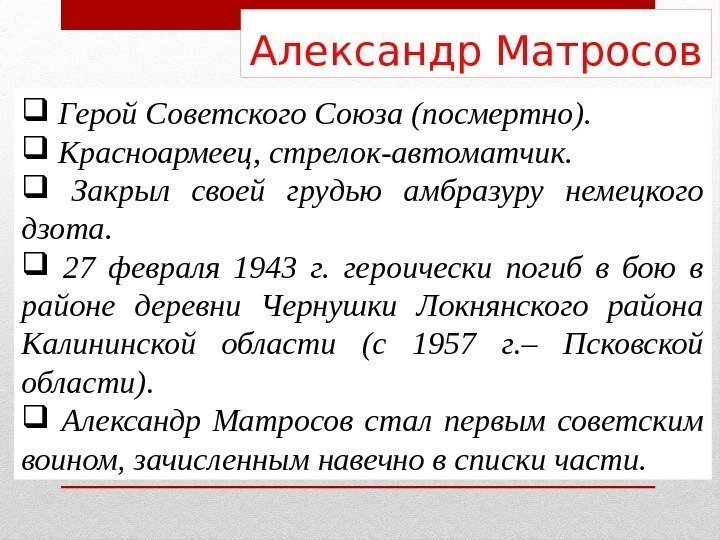 Александр Матросов

❑ Герой Советского Союза (посмертно).
❑ Красноармеец, стрелок-автоматчик.
❑ Закрыл своей грудью амбразуру немецкого дзота.
❑ 27 февраля 1943 г. героически погиб в бою в районе деревни Чернушки Локнянского района Калининской области (с 1957 г.– Псковской области).
❑ Александр Матросов стал первым советским воином, зачисленным навечно в списки части.